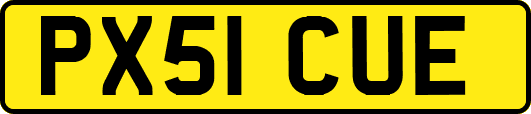 PX51 CUE